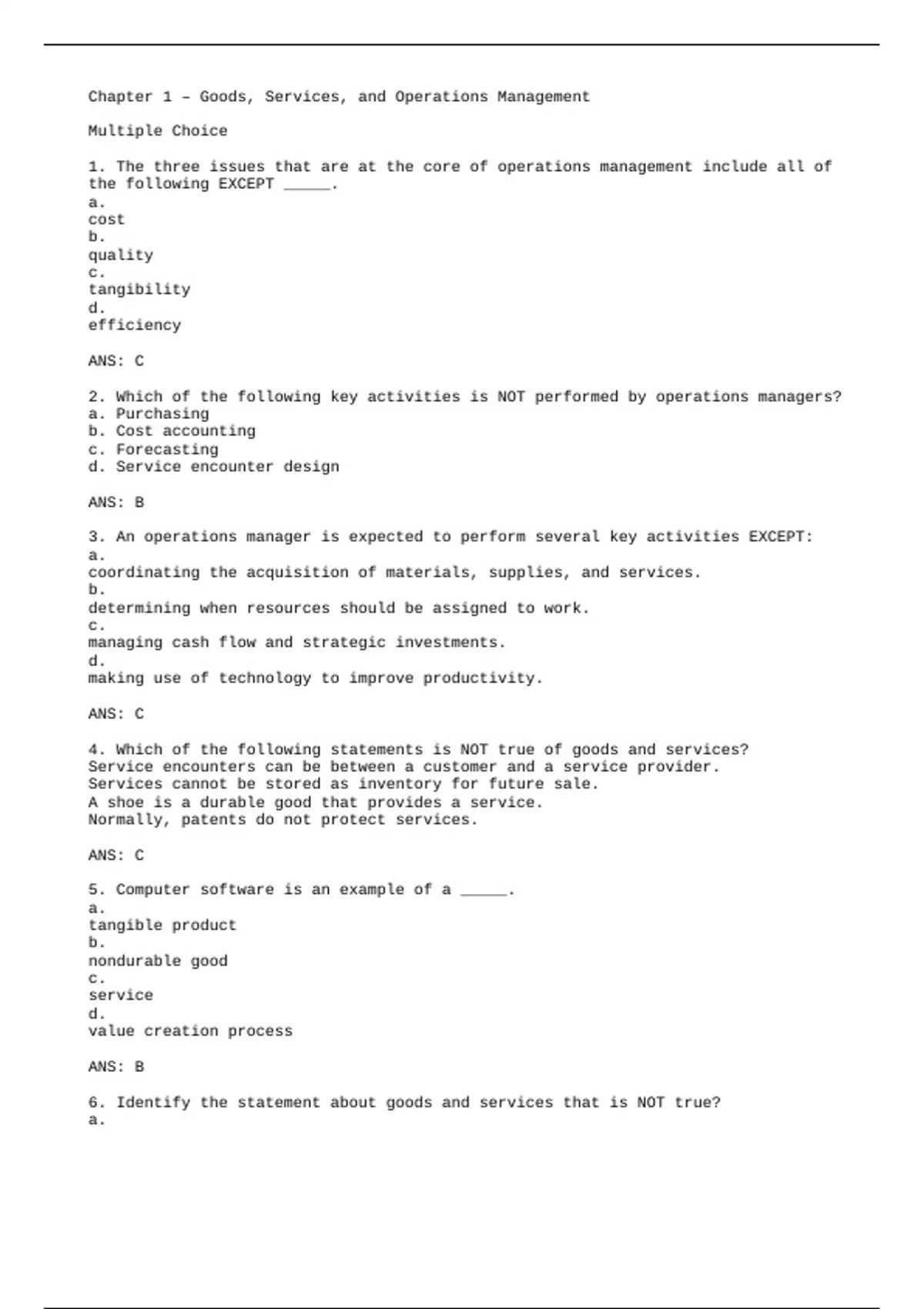 Chapter 1 – Goods, Services, and Operations Management

Multiple Choice

1. The three issues that are at the core of operations management include all of the following EXCEPT _____.
a.
cost
b.
quality
c.
tangibility
d.
efficiency

ANS: C

2. Which of the following key activities is NOT performed by operations managers?
a. Purchasing
b. Cost accounting
c. Forecasting
d. Service encounter design

ANS: B

3. An operations manager is expected to perform several key activities EXCEPT:
a.
coordinating the acquisition of materials, supplies, and services.
b.
determining when resources should be assigned to work.
c.
managing cash flow and strategic investments.
d.
making use of technology to improve productivity.

ANS: C

4. Which of the following statements is NOT true of goods and services?
Service encounters can be between a customer and a service provider.
Services cannot be stored as inventory for future sale.
A shoe is a durable good that provides a service.
Normally, patents do not protect services.

ANS: C

5. Computer software is an example of a _____.
a.
tangible product
b.
nondurable good
c.
service
d.
value creation process

ANS: B

6. Identify the statement about goods and services that is NOT true?
a.